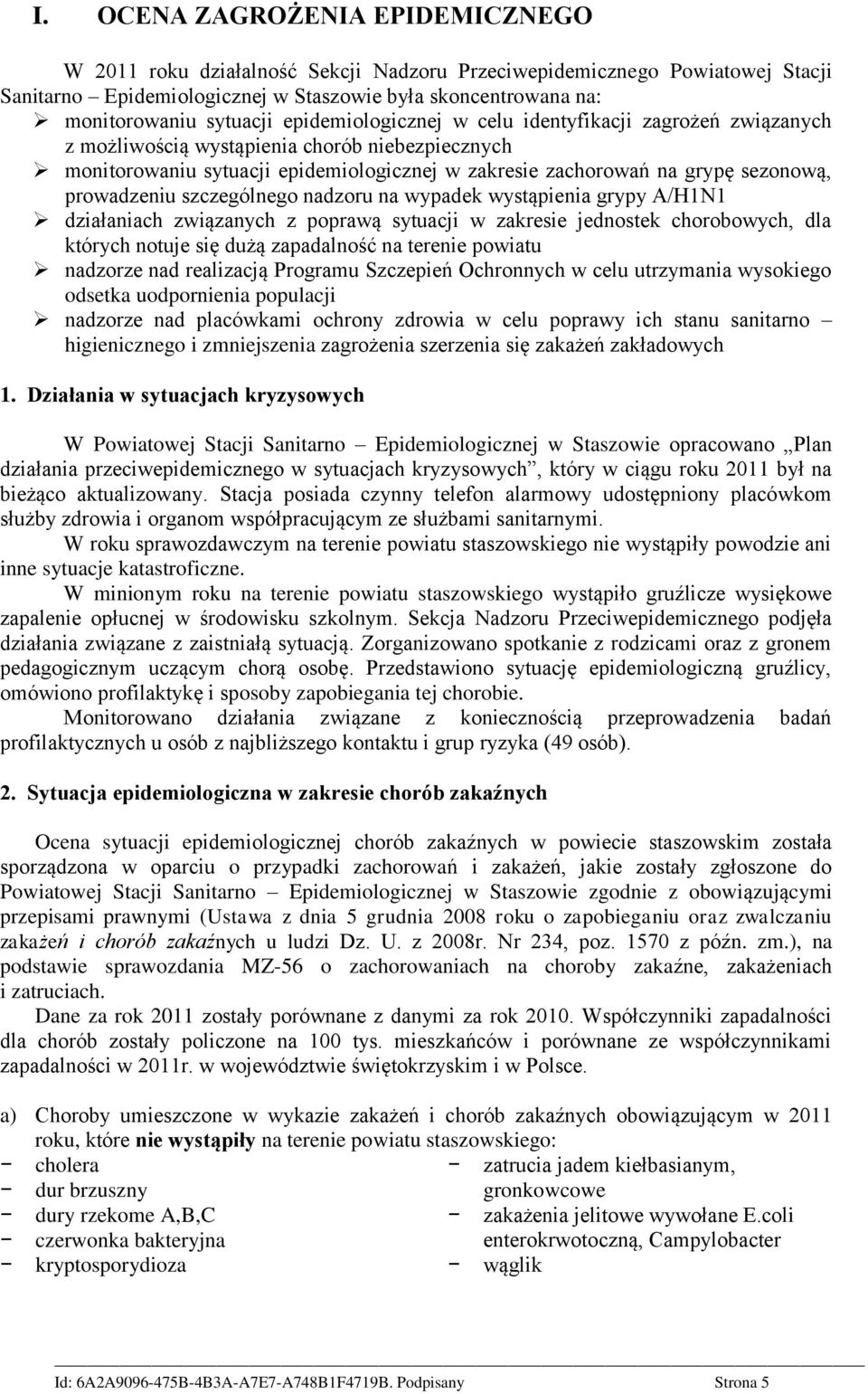 I. OCENA ZAGROŻENIA EPIDEMICZNEGO

W 2011 roku działalność Sekcji Nadzoru Przeciwepidemicznego Powiatowej Stacji Sanitarno – Epidemiologicznej w Staszowie była skoncentrowana na:
➢ monitorowaniu sytuacji epidemiologicznej w celu identyfikacji zagrożeń związanych z możliwością wystąpienia chorób niebezpiecznych
➢ monitorowaniu sytuacji epidemiologicznej w zakresie zachorowań na grypę sezonową, prowadzeniu szczególnego nadzoru na wypadek wystąpienia grypy A/H1N1
➢ działaniach związanych z poprawą sytuacji w zakresie jednostek chorobowych, dla których notuje się dużą zapadalność na terenie powiatu
➢ nadzorze nad realizacją Programu Szczepień Ochronnych w celu utrzymania wysokiego odsetka uodpornienia populacji
➢ nadzorze nad placówkami ochrony zdrowia w celu poprawy ich stanu sanitarno – higienicznego i zmniejszenia zagrożenia szerzenia się zakażeń zakładowych

1. Działania w sytuacjach kryzysowych

W Powiatowej Stacji Sanitarno – Epidemiologicznej w Staszowie opracowano „Plan działania przeciwepidemicznego w sytuacjach kryzysowych”, który w ciągu roku 2011 był na bieżąco aktualizowany. Stacja posiada czynny telefon alarmowy udostępniony placówkom służby zdrowia i organom współpracującym ze służbami sanitarnymi.
W roku sprawozdawczym na terenie powiatu staszowskiego nie wystąpiły powodzie ani inne sytuacje katastroficzne.
W minionym roku na terenie powiatu staszowskiego wystąpiło gruźlicze wysiękowe zapalenie opłucnej w środowisku szkolnym. Sekcja Nadzoru Przeciwepidemicznego podjęła działania związane z zaistniałą sytuacją. Zorganizowano spotkanie z rodzicami oraz z gronem pedagogicznym uczącym chorą osobę. Przedstawiono sytuację epidemiologiczną gruźlicy, omówiono profilaktykę i sposoby zapobiegania tej chorobie.
Monitorowano działania związane z koniecznością przeprowadzenia badań profilaktycznych u osób z najbliższego kontaktu i grup ryzyka (49 osób).

2. Sytuacja epidemiologiczna w zakresie chorób zakaźnych

Ocena sytuacji epidemiologicznej chorób zakaźnych w powiecie staszowskim została sporządzona w oparciu o przypadki zachorowań i zakażeń, jakie zostały zgłoszone do Powiatowej Stacji Sanitarno – Epidemiologicznej w Staszowie zgodnie z obowiązującymi przepisami prawnymi (Ustawa z dnia 5 grudnia 2008 roku o zapobieganiu oraz zwalczaniu zakażeń i chorób zakaźnych u ludzi Dz. U. z 2008r. Nr 234, poz. 1570 z późn. zm.), na podstawie sprawozdania MZ-56 o zachorowaniach na choroby zakaźne, zakażeniach i zatruciach.
Dane za rok 2011 zostały porównane z danymi za rok 2010. Współczynniki zapadalności dla chorób zostały policzone na 100 tys. mieszkańców i porównane ze współczynnikami zapadalności w 2011r. w województwie świętokrzyskim i w Polsce.

a) Choroby umieszczone w wykazie zakażeń i chorób zakaźnych obowiązującym w 2011 roku, które nie wystąpiły na terenie powiatu staszowskiego:
− cholera
− dur brzuszny
− dury rzekome A,B,C
− czerwonka bakteryjna
− kryptosporydioza

− zatrucia jadem kiełbasianym, gronkowcowe
− zakażenia jelitowe wywołane E.coli enterokrwotoczną, Campylobacter
− wąglik

Id: 6A2A9096-475B-4B3A-A7E7-A748B1F4719B. Podpisany Strona 5